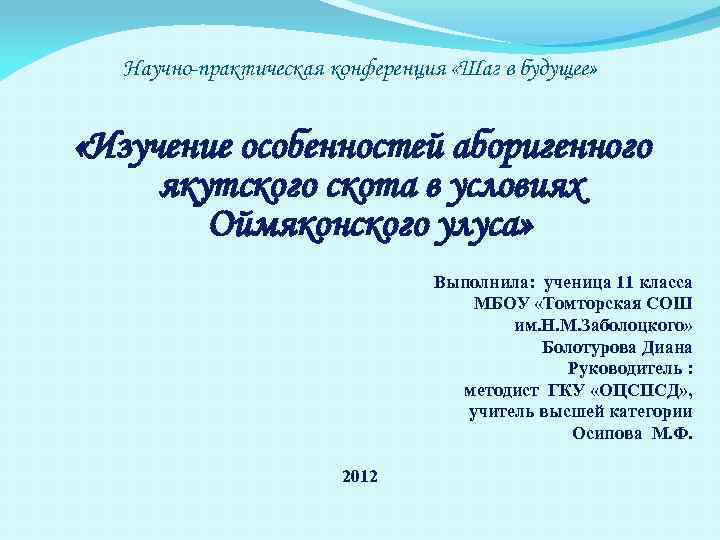 Научно-практическая конференция «Шаг в будущее»

«Изучение особенностей аборигенного якутского скота в условиях Оймяконского улуса»

Выполнила: ученица 11 класса
МБОУ «Томторская СОШ им.Н.М.Заболоцкого»
Болотурова Диана
Руководитель :
методист ГКУ «ОЦСПСД»,
учитель высшей категории
Осипова М.Ф.

2012